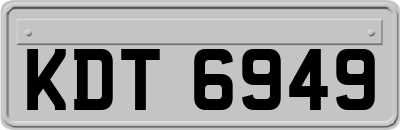 KDT 6949